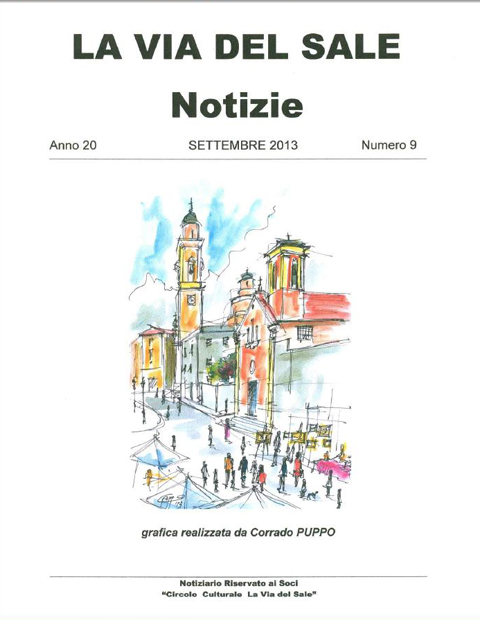 LA VIA DEL SALE

Notizie

Anno 20 SETTEMBRE 2013 Numero 9

grafica realizzata da Corrado PUPPO

Notiziario Riservato ai Soci
"Circolo Culturale La Via del Sale"